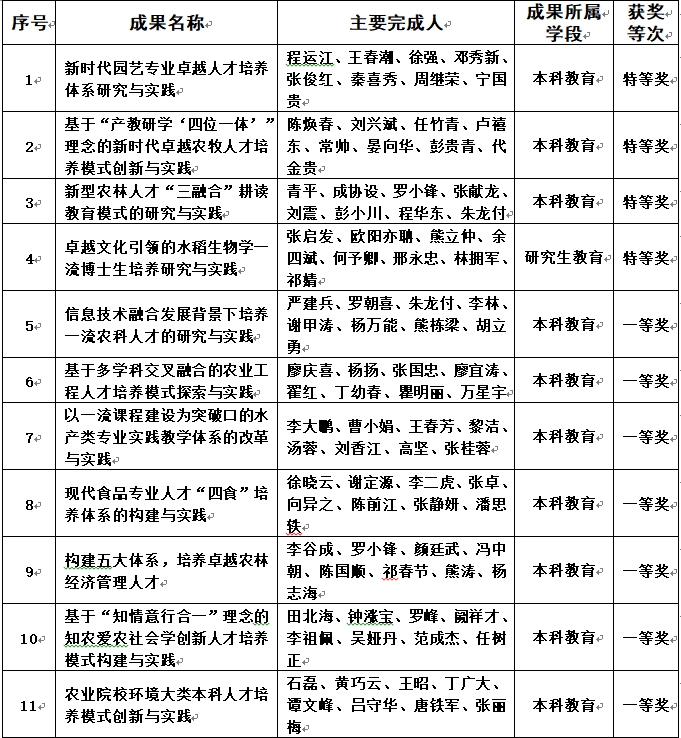 | 序号 | 成果名称 | 主要完成人 | 成果所属学段 | 获奖等次 |
|---|---|---|---|---|
| 1 | 新时代园艺专业卓越人才培养体系研究与实践 | 程运江、王春潮、徐强、邓秀新、张俊红、秦喜秀、周继荣、宁国贵 | 本科教育 | 特等奖 |
| 2 | 基于“产教研学‘四位一体’”理念的新时代卓越农牧人才培养模式创新与实践 | 陈焕春、刘兴斌、任竹青、卢禧东、常帅、晏向华、彭贵青、代金贵 | 本科教育 | 特等奖 |
| 3 | 新型农林人才“三融合”耕读教育模式的研究与实践 | 青平、成协设、罗小锋、张献龙、刘震、彭小川、程华东、朱龙付 | 本科教育 | 特等奖 |
| 4 | 卓越文化引领的水稻生物学一流博士生培养研究与实践 | 张启发、欧阳亦聃、熊立仲、余四斌、何予卿、邢永忠、林拥军、祁婧 | 研究生教育 | 特等奖 |
| 5 | 信息技术融合发展背景下培养一流农科人才的研究与实践 | 严建兵、罗朝喜、朱龙付、李林、谢甲涛、杨万能、熊栋梁、胡立勇 | 本科教育 | 一等奖 |
| 6 | 基于多学科交叉融合的农业工程人才培养模式探索与实践 | 廖庆喜、杨扬、张国忠、廖宜涛、翟红、丁幼春、瞿明丽、万星宇 | 本科教育 | 一等奖 |
| 7 | 以一流课程建设为突破口的水产类专业实践教学体系的改革与实践 | 李大鹏、曹小娟、王春芳、黎洁、汤蓉、刘香江、高坚、张桂蓉 | 本科教育 | 一等奖 |
| 8 | 现代食品专业人才“四食”培养体系的构建与实践 | 徐晓云、谢定源、李二虎、张卓、向异之、陈前江、张静妍、潘思轶 | 本科教育 | 一等奖 |
| 9 | 构建五大体系，培养卓越农林经济管理人才 | 李谷成、罗小锋、颜廷武、冯中朝、陈国顺、祁春节、熊涛、杨志海 | 本科教育 | 一等奖 |
| 10 | 基于“知情意行合一”理念的知农爱农社会学创新人才培养模式构建与实践 | 田北海、钟涨宝、罗峰、阚祥才、李祖佩、吴娅丹、范成杰、任树正 | 本科教育 | 一等奖 |
| 11 | 农业院校环境大类本科人才培养模式创新与实践 | 石磊、黄巧云、王昭、丁广大、谭文峰、吕守华、唐铁军、张丽梅 | 本科教育 | 一等奖 |